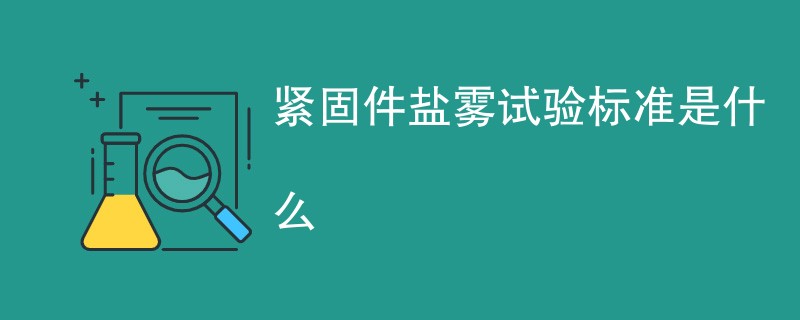 紧固件盐雾试验标准是什么